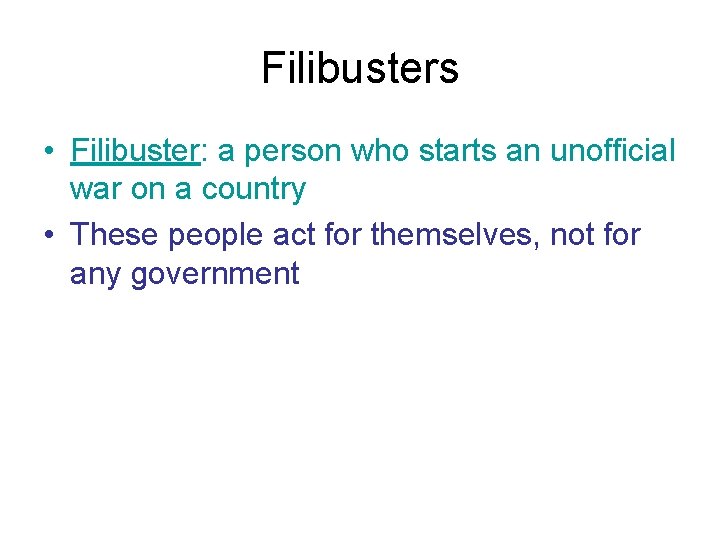 Filibusters

• Filibuster: a person who starts an unofficial war on a country

• These people act for themselves, not for any government